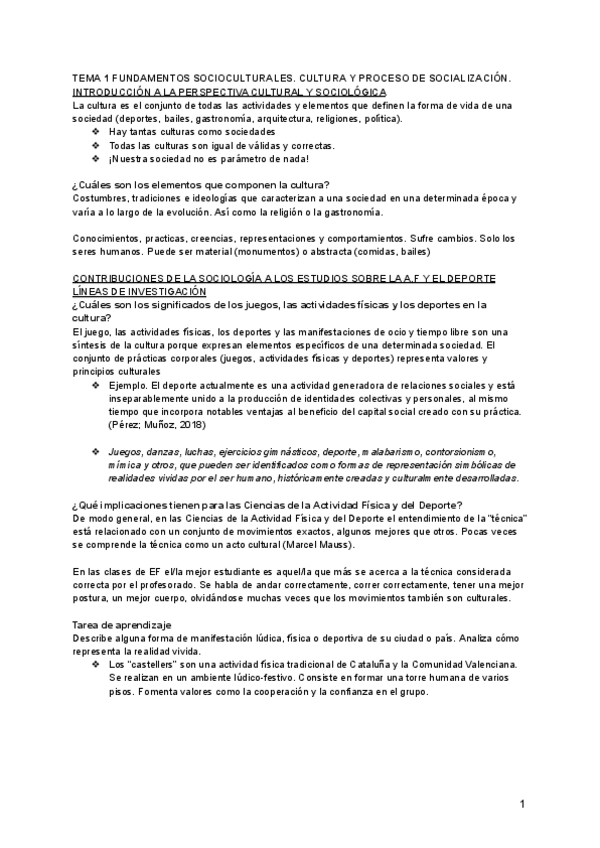 TEMA 1 FUNDAMENTOS SOCIOCULTURALES. CULTURA Y PROCESO DE SOCIALIZACIÓN.
INTRODUCCIÓN A LA PERSPECTIVA CULTURAL Y SOCIOLÓGICA
La cultura es el conjunto de todas las actividades y elementos que definen la forma de vida de una sociedad (deportes, bailes, gastronomía, arquitectura, religiones, política).
❖ Hay tantas culturas como sociedades
❖ Todas las culturas son igual de válidas y correctas.
❖ ¡Nuestra sociedad no es parámetro de nada!

¿Cuáles son los elementos que componen la cultura?
Costumbres, tradiciones e ideologías que caracterizan a una sociedad en una determinada época y varía a lo largo de la evolución. Así como la religión o la gastronomía.

Conocimientos, practicas, creencias, representaciones y comportamientos. Sufre cambios. Solo los seres humanos. Puede ser material (monumentos) o abstracta (comidas, bailes)

CONTRIBUCIONES DE LA SOCIOLOGÍA A LOS ESTUDIOS SOBRE LA A.F Y EL DEPORTE
LÍNEAS DE INVESTIGACIÓN
¿Cuáles son los significados de los juegos, las actividades físicas y los deportes en la cultura?
El juego, las actividades físicas, los deportes y las manifestaciones de ocio y tiempo libre son una síntesis de la cultura porque expresan elementos específicos de una determinada sociedad. El conjunto de prácticas corporales (juegos, actividades físicas y deportes) representa valores y principios culturales
❖ Ejemplo. El deporte actualmente es una actividad generadora de relaciones sociales y está inseparablemente unido a la producción de identidades colectivas y personales, al mismo tiempo que incorpora notables ventajas al beneficio del capital social creado con su práctica. (Pérez; Muñoz, 2018)

❖ Juegos, danzas, luchas, ejercicios gimnásticos, deporte, malabarismo, contorsionismo, mímica y otros, que pueden ser identificados como formas de representación simbólicas de realidades vividas por el ser humano, históricamente creadas y culturalmente desarrolladas.

¿Qué implicaciones tienen para las Ciencias de la Actividad Física y del Deporte?
De modo general, en las Ciencias de la Actividad Física y del Deporte el entendimiento de la "técnica" está relacionado con un conjunto de movimientos exactos, algunos mejores que otros. Pocas veces se comprende la técnica como un acto cultural (Marcel Mauss).

En las clases de EF el/la mejor estudiante es aquel/la que más se acerca a la técnica considerada correcta por el profesorado. Se habla de andar correctamente, correr correctamente, tener una mejor postura, un mejor cuerpo, olvidándose muchas veces que los movimientos también son culturales.

Tarea de aprendizaje
Describe alguna forma de manifestación lúdica, física o deportiva de su ciudad o país. Analiza cómo representa la realidad vivida.
❖ Los "castellers" son una actividad física tradicional de Cataluña y la Comunidad Valenciana. Se realizan en un ambiente lúdico-festivo. Consiste en formar una torre humana de varios pisos. Fomenta valores como la cooperación y la confianza en el grupo.

1